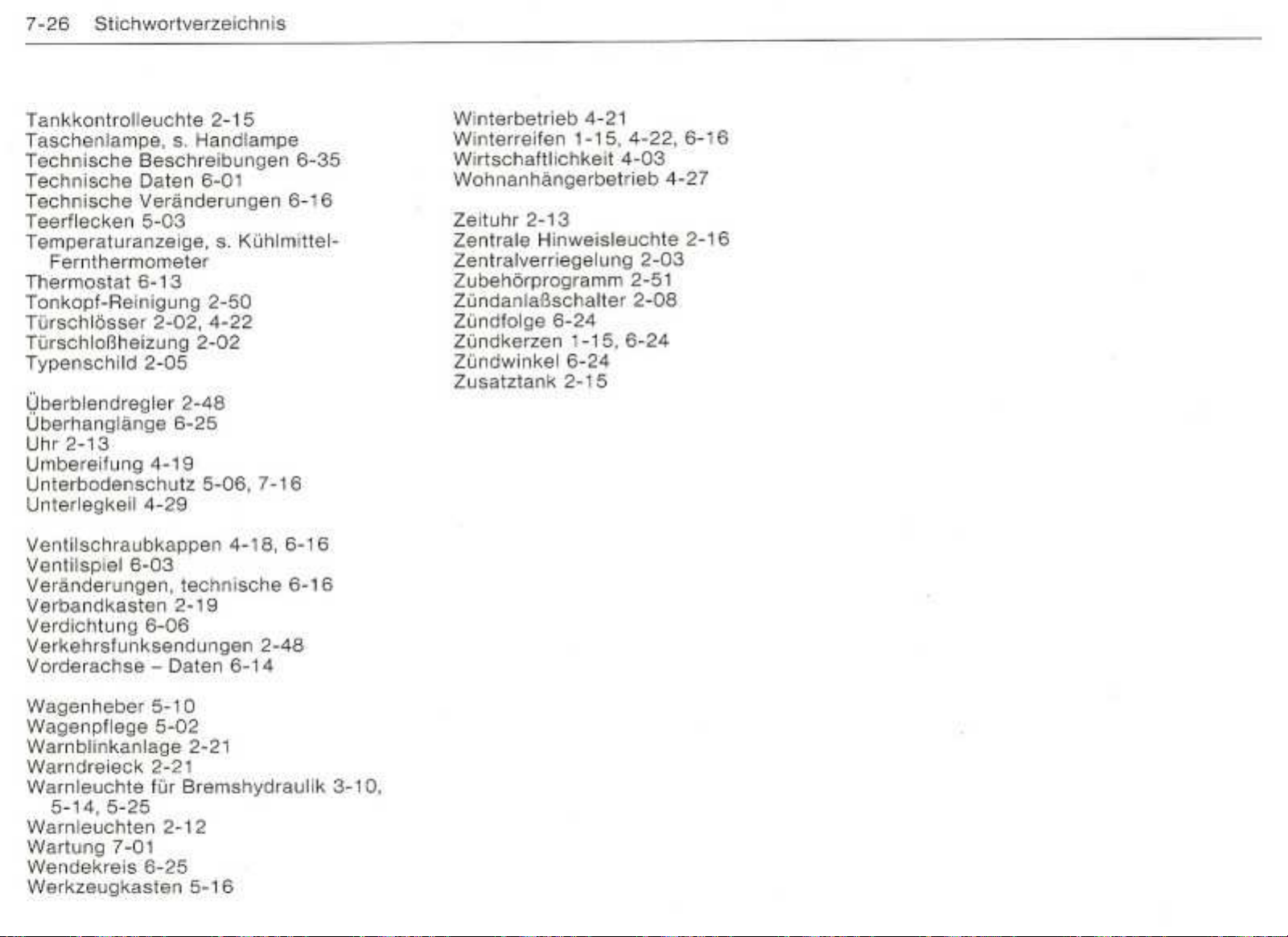 7-26 Stichwortverzeichnis

Tankkontrolleuchte 2-15
Taschenlampe, s. Handlampe
Technische Beschreibungen 6-35
Technische Daten 6-01
Technische Veränderungen 6-16
Teerflecken 5-03
Temperaturanzeige, s. Kühlmittel-Fernthermometer
Thermostat 6-13
Tonkopf-Reinigung 2-50
Türschlösser 2-02, 4-22
Türschloßheizung 2-02
Typenschild 2-05

Überblendregler 2-48
Überhanglänge 6-25
Uhr 2-13
Umbereifung 4-19
Unterbodenschutz 5-06, 7-16
Unterlegkeil 4-29

Ventilschraubkappen 4-18, 6-16
Ventilspiel 6-03
Veränderungen, technische 6-16
Verbandkasten 2-19
Verdichtung 6-06
Verkehrsfunksendungen 2-48
Vorderachse – Daten 6-14

Wagenheber 5-10
Wagenpflege 5-02
Warnblinkanlage 2-21
Warndreieck 2-21
Warnleuchte für Bremshydraulik 3-10, 5-14, 5-25
Warnleuchten 2-12
Wartung 7-01
Wendekreis 6-25
Werkzeugkasten 5-16

Winterbetrieb 4-21
Winterreifen 1-15, 4-22, 6-16
Wirtschaftlichkeit 4-03
Wohnanhängerbetrieb 4-27

Zeituhr 2-13
Zentrale Hinweisleuchte 2-16
Zentralverriegelung 2-03
Zubehörprogramm 2-51
Zündanlaßschalter 2-08
Zündfolge 6-24
Zündkerzen 1-15, 6-24
Zündwinkel 6-24
Zusatztank 2-15